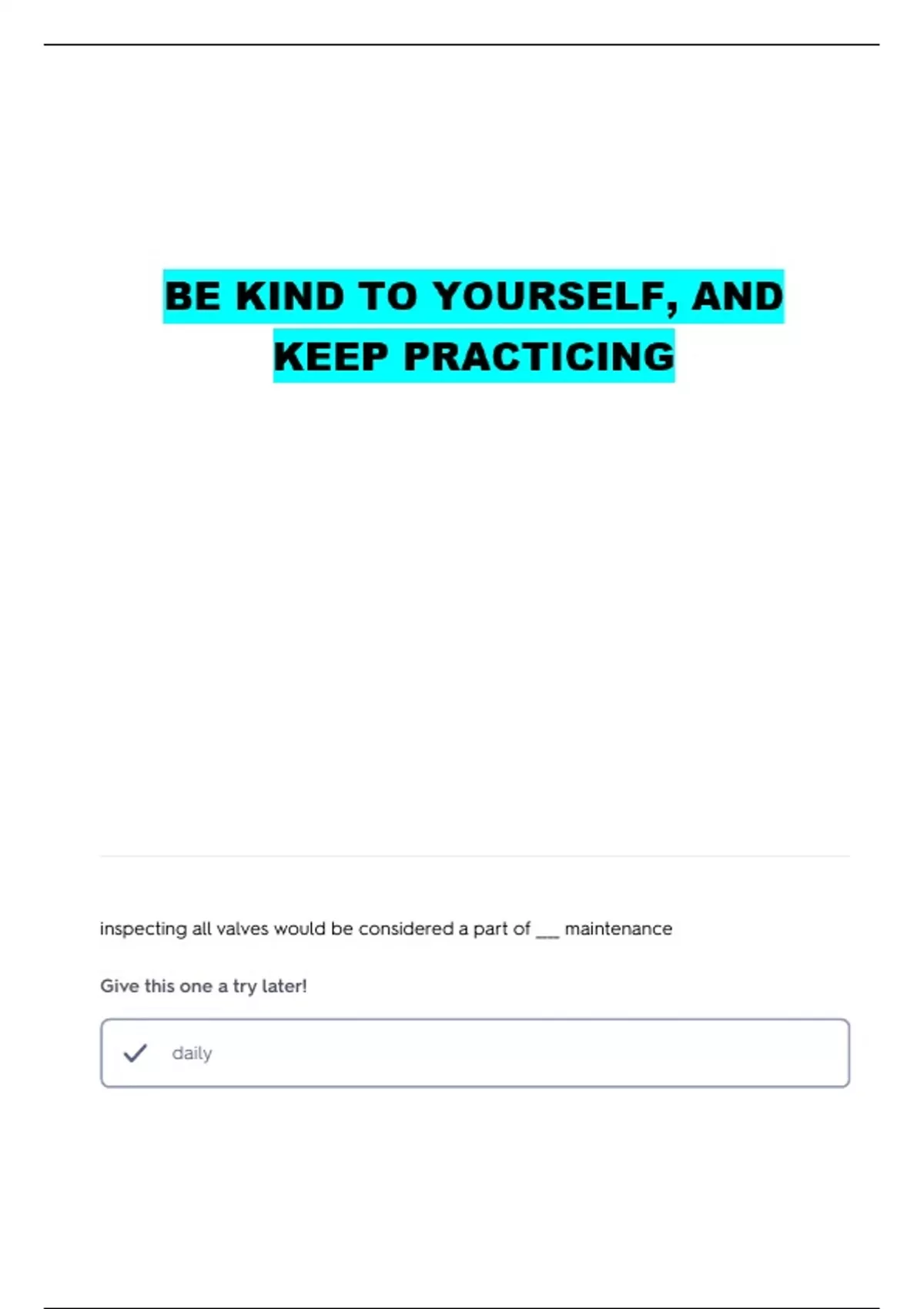 BE KIND TO YOURSELF, AND KEEP PRACTICING

inspecting all valves would be considered a part of ____ maintenance

Give this one a try later!

✓ daily